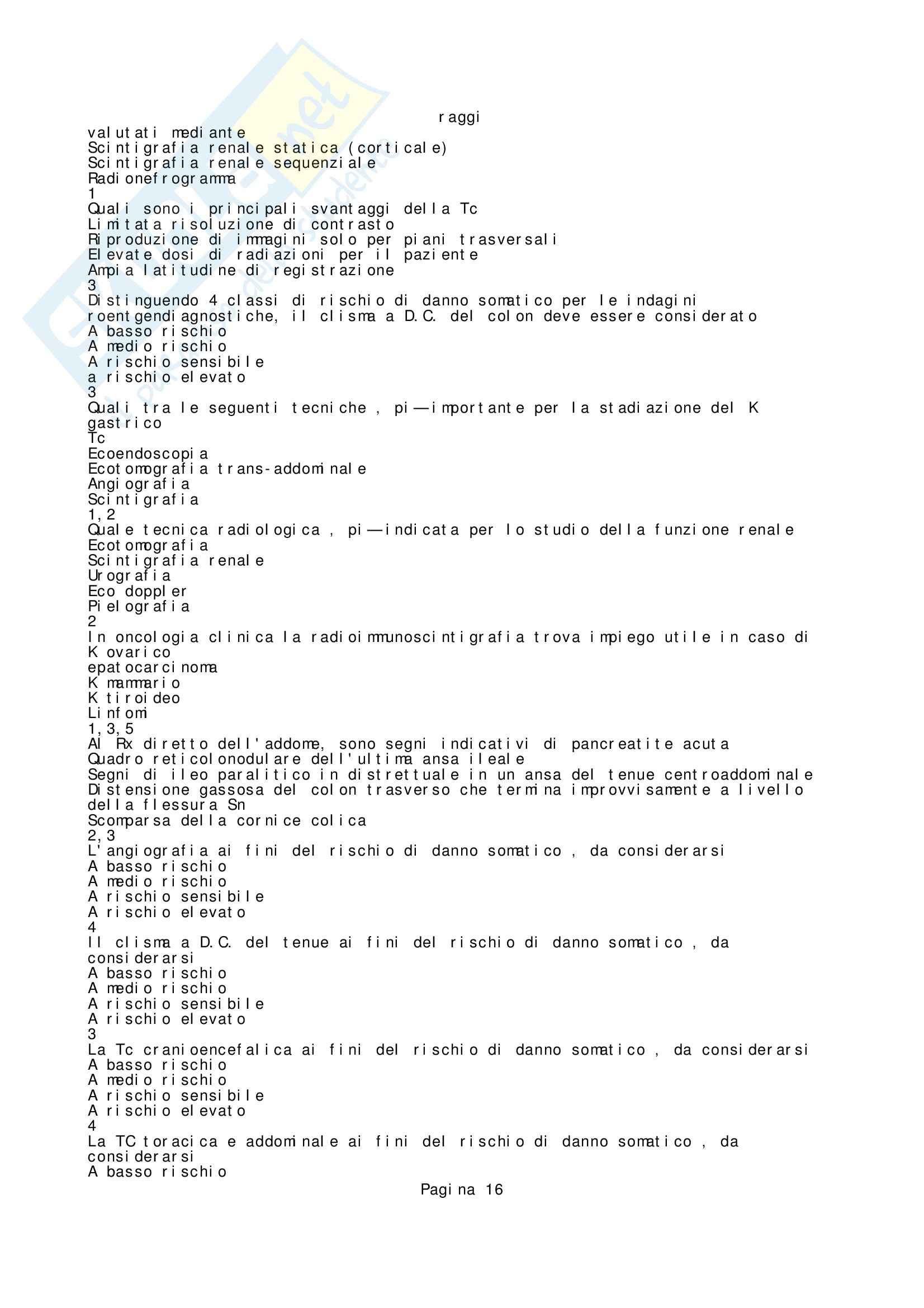 raggi
valutati mediante
Scintigrafia renale statica (corticale)
Scintigrafia renale sequenziale
Radionefrogramma
1
Quali sono i principali svantaggi della Tc
Limitata risoluzione di contrasto
Riproduzione di immagini solo per piani trasversali
Elevate dosi di radiazioni per il paziente
Ampia latitudine di registrazione
3
Distinguendo 4 classi di rischio di danno somatico per le indagini roentgendiagnostiche, il clisma a D.C. del colon deve essere considerato
A basso rischio
A medio rischio
A rischio sensibile
a rischio elevato
3
Quali tra le seguenti tecniche , pi—importante per la stadiazione del K gastrico
Tc
Ecoendoscopia
Ecotomografia trans-addominale
Angiografia
Scintigrafia
1,2
Quale tecnica radiologica , pi—indicata per lo studio della funzione renale
Ecotomografia
Scintigrafia renale
Urografia
Eco doppler
Pielografia
2
In oncologia clinica la radioimmunoscintigrafia trova impiego utile in caso di
K ovarico
epatocarcinoma
K mammario
K tiroideo
Linfomi
1,3,5
Al Rx diretto dell'addome, sono segni indicativi di pancreatite acuta
Quadro reticolonodulare dell'ultima ansa ileale
Segni di ileo paralitico in distrettuale in un ansa del tenue centroaddominale
Distensione gassosa del colon trasverso che termina improvvisamente a livello della flessura Sn
Scomparsa della cornice colica
2,3
L'angiografia ai fini del rischio di danno somatico , da considerarsi
A basso rischio
A medio rischio
A rischio sensibile
A rischio elevato
4
Il clisma a D.C. del tenue ai fini del rischio di danno somatico , da considerarsi
A basso rischio
A medio rischio
A rischio sensibile
A rischio elevato
3
La Tc cranioencefalica ai fini del rischio di danno somatico , da considerarsi
A basso rischio
A medio rischio
A rischio sensibile
A rischio elevato
4
La TC toracica e addominale ai fini del rischio di danno somatico , da considerarsi
A basso rischio

Pagina 16